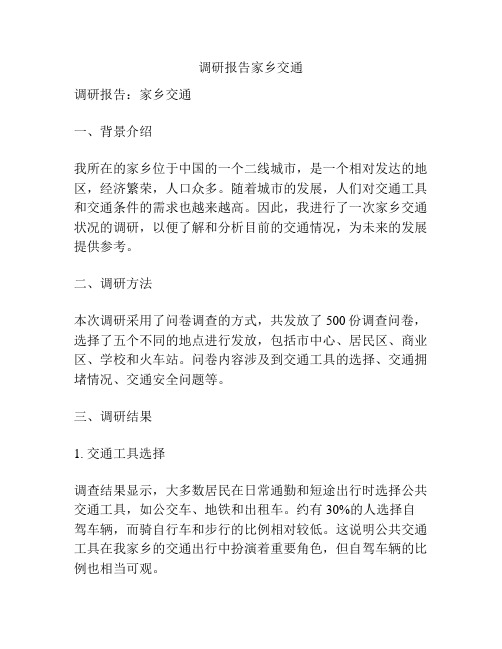 调研报告家乡交通

调研报告：家乡交通

一、背景介绍

我所在的家乡位于中国的一个二线城市，是一个相对发达的地区，经济繁荣，人口众多。随着城市的发展，人们对交通工具和交通条件的需求也越来越高。因此，我进行了一次家乡交通状况的调研，以便了解和分析目前的交通情况，为未来的发展提供参考。

二、调研方法

本次调研采用了问卷调查的方式，共发放了 500 份调查问卷，选择了五个不同的地点进行发放，包括市中心、居民区、商业区、学校和火车站。问卷内容涉及到交通工具的选择、交通拥堵情况、交通安全问题等。

三、调研结果

1. 交通工具选择

调查结果显示，大多数居民在日常通勤和短途出行时选择公共交通工具，如公交车、地铁和出租车。约有 30%的人选择自驾车辆，而骑自行车和步行的比例相对较低。这说明公共交通工具在我家乡的交通出行中扮演着重要角色，但自驾车辆的比例也相当可观。